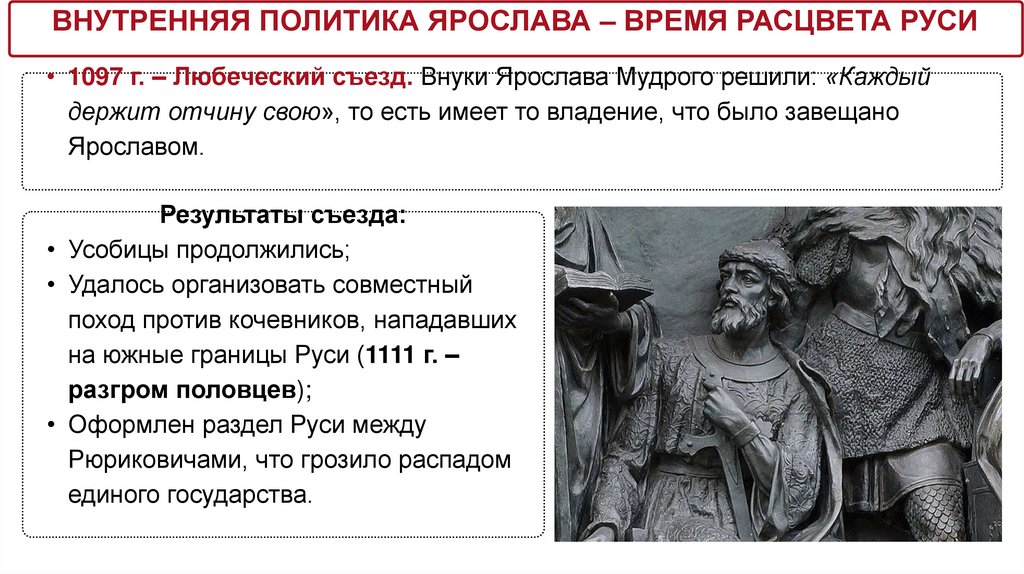 ВНУТРЕННЯЯ ПОЛИТИКА ЯРОСЛАВА – ВРЕМЯ РАСЦВЕТА РУСИ

• 1097 г. – Любеческий съезд. Внуки Ярослава Мудрого решили: «Каждый держит отчину свою», то есть имеет то владение, что было завещано Ярославом.

Результаты съезда:
• Усобицы продолжились;
• Удалось организовать совместный поход против кочевников, нападавших на южные границы Руси (1111 г. – разгром половцев);
• Оформлен раздел Руси между Рюриковичами, что грозило распадом единого государства.